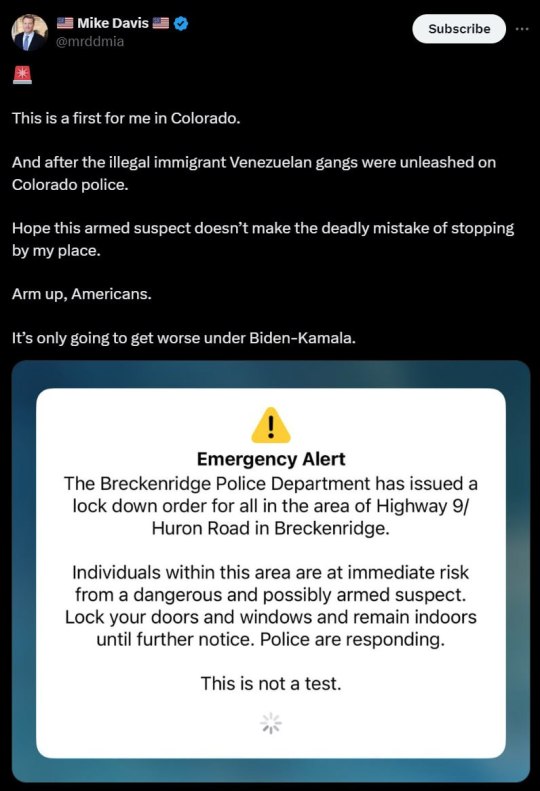 🇺🇸 Mike Davis 🇺🇸
@mrddmia

Subscribe

🚨

This is a first for me in Colorado.

And after the illegal immigrant Venezuelan gangs were unleashed on Colorado police.

Hope this armed suspect doesn't make the deadly mistake of stopping by my place.

Arm up, Americans.

It's only going to get worse under Biden-Kamala.

Emergency Alert
The Breckenridge Police Department has issued a lock down order for all in the area of Highway 9/ Huron Road in Breckenridge.

Individuals within this area are at immediate risk from a dangerous and possibly armed suspect. Lock your doors and windows and remain indoors until further notice. Police are responding.

This is not a test.